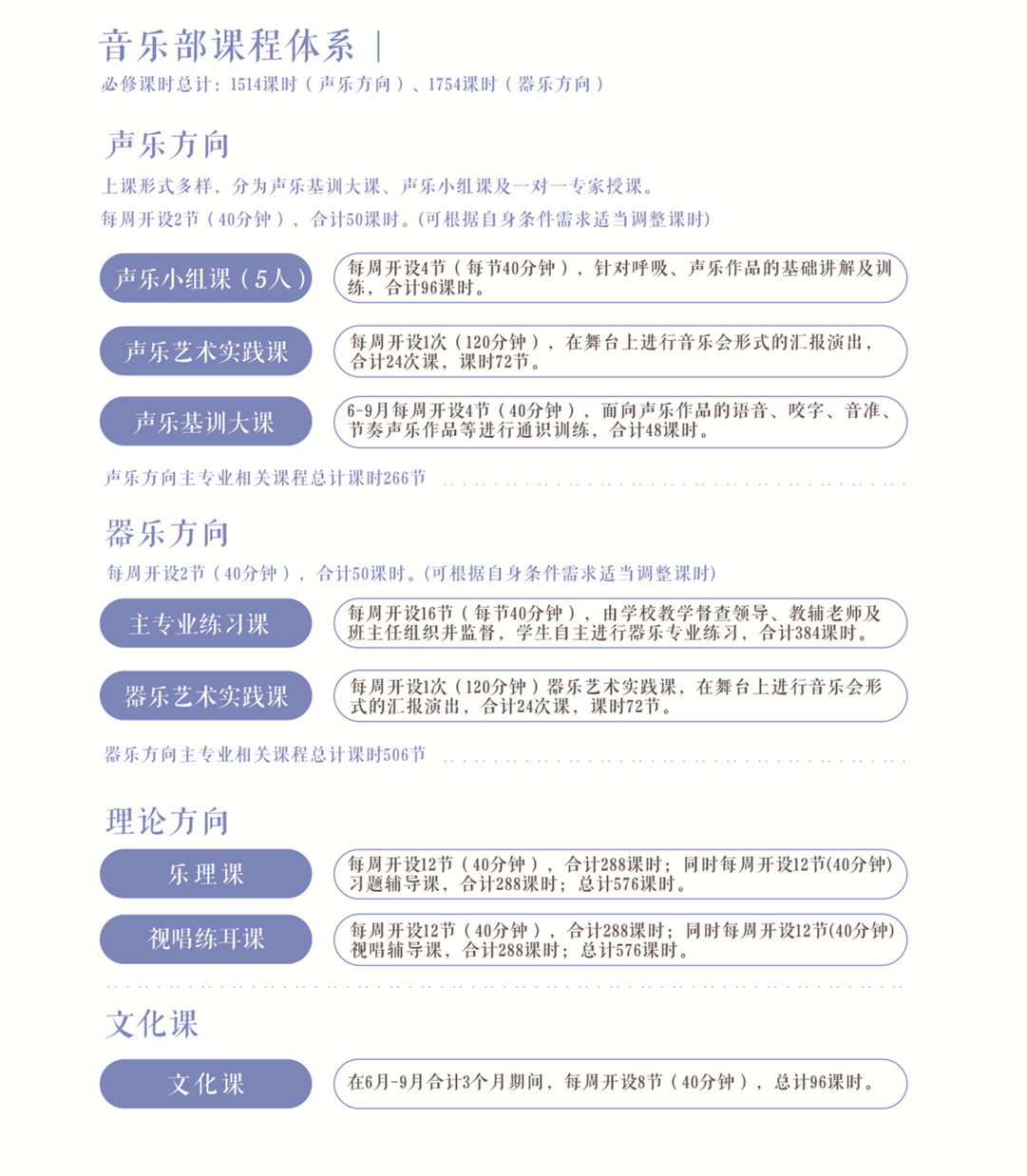 音乐部课程体系 |
必修课时总计：1514课时（声乐方向）、1754课时（器乐方向）

声乐方向
上课形式多样，分为声乐基训大课、声乐小组课及一对一专家授课。
每周开设2节（40分钟），合计50课时。(可根据自身条件需求适当调整课时)

声乐小组课（5人）
每周开设4节（每节40分钟），针对呼吸、声乐作品的基础讲解及训练，合计96课时。

声乐艺术实践课
每周开设1次（120分钟），在舞台上进行音乐会形式的汇报演出，合计24次课，课时72节。

声乐基训大课
6-9月每周开设4节（40分钟），面向声乐作品的语音、咬字、音准、节奏声乐作品等进行通识训练，合计48课时。

声乐方向主专业相关课程总计课时266节

器乐方向
每周开设2节（40分钟），合计50课时。(可根据自身条件需求适当调整课时)

主专业练习课
每周开设16节（每节40分钟），由学校教学督查领导、教辅老师及班主任组织并监督，学生自主进行器乐专业练习，合计384课时。

器乐艺术实践课
每周开设1次（120分钟）器乐艺术实践课，在舞台上进行音乐会形式的汇报演出，合计24次课，课时72节。

器乐方向主专业相关课程总计课时506节

理论方向
乐理课
每周开设12节（40分钟），合计288课时；同时每周开设12节(40分钟)习题辅导课，合计288课时；总计576课时。

视唱练耳课
每周开设12节（40分钟），合计288课时；同时每周开设12节(40分钟)视唱辅导课，合计288课时；总计576课时。

文化课
文化课
在6月-9月合计3个月期间，每周开设8节（40分钟），总计96课时。